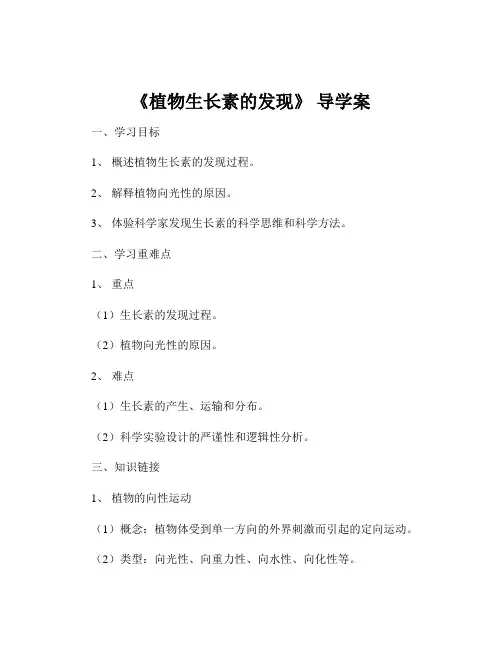 《植物生长素的发现》 导学案

一、学习目标

1、 概述植物生长素的发现过程。

2、 解释植物向光性的原因。

3、 体验科学家发现生长素的科学思维和科学方法。

二、学习重难点

1、 重点

（1）生长素的发现过程。

（2）植物向光性的原因。

2、 难点

（1）生长素的产生、运输和分布。

（2）科学实验设计的严谨性和逻辑性分析。

三、知识链接

1、 植物的向性运动

（1）概念：植物体受到单一方向的外界刺激而引起的定向运动。

（2）类型：向光性、向重力性、向水性、向化性等。